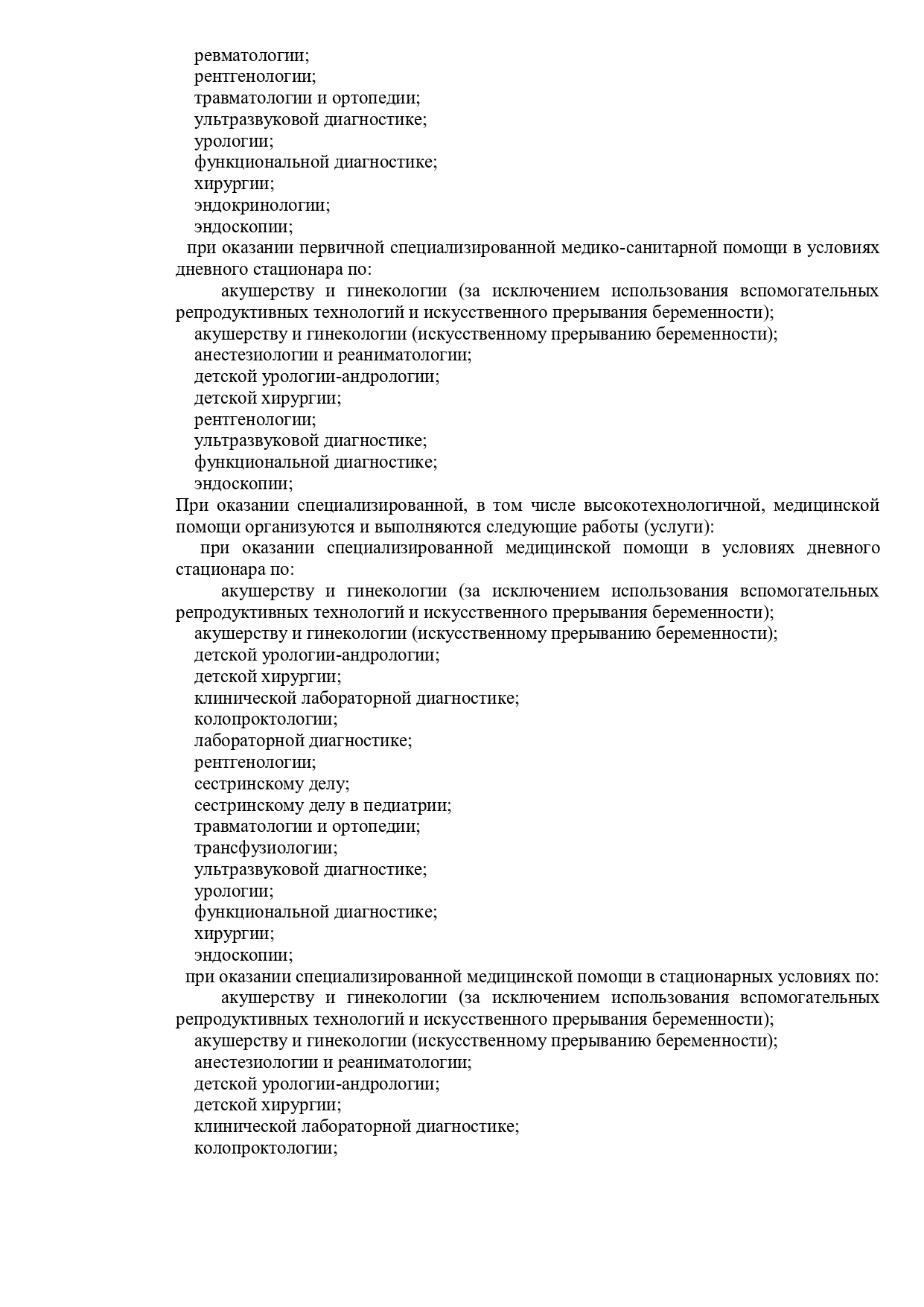 ревматологии;
рентгенологии;
травматологии и ортопедии;
ультразвуковой диагностике;
урологии;
функциональной диагностике;
хирургии;
эндокринологии;
эндоскопии;
при оказании первичной специализированной медико-санитарной помощи в условиях дневного стационара по:
акушерству и гинекологии (за исключением использования вспомогательных репродуктивных технологий и искусственного прерывания беременности);
акушерству и гинекологии (искусственному прерыванию беременности);
анестезиологии и реаниматологии;
детской урологии-андрологии;
детской хирургии;
рентгенологии;
ультразвуковой диагностике;
функциональной диагностике;
эндоскопии;
При оказании специализированной, в том числе высокотехнологичной, медицинской помощи организуются и выполняются следующие работы (услуги):
при оказании специализированной медицинской помощи в условиях дневного стационара по:
акушерству и гинекологии (за исключением использования вспомогательных репродуктивных технологий и искусственного прерывания беременности);
акушерству и гинекологии (искусственному прерыванию беременности);
детской урологии-андрологии;
детской хирургии;
клинической лабораторной диагностике;
колопроктологии;
лабораторной диагностике;
рентгенологии;
сестринскому делу;
сестринскому делу в педиатрии;
травматологии и ортопедии;
трансфузиологии;
ультразвуковой диагностике;
урологии;
функциональной диагностике;
хирургии;
эндоскопии;
при оказании специализированной медицинской помощи в стационарных условиях по:
акушерству и гинекологии (за исключением использования вспомогательных репродуктивных технологий и искусственного прерывания беременности);
акушерству и гинекологии (искусственному прерыванию беременности);
анестезиологии и реаниматологии;
детской урологии-андрологии;
детской хирургии;
клинической лабораторной диагностике;
колопроктологии;